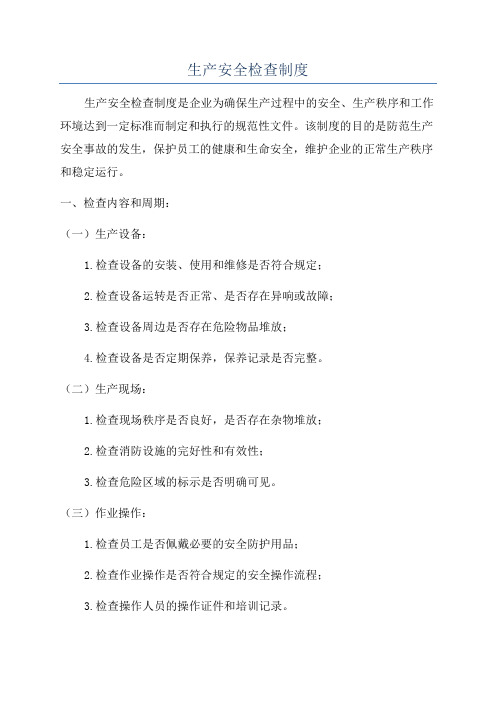 生产安全检查制度

生产安全检查制度是企业为确保生产过程中的安全、生产秩序和工作环境达到一定标准而制定和执行的规范性文件。该制度的目的是防范生产安全事故的发生，保护员工的健康和生命安全，维护企业的正常生产秩序和稳定运行。

一、检查内容和周期：

（一）生产设备：

1.检查设备的安装、使用和维修是否符合规定；

2.检查设备运转是否正常、是否存在异响或故障；

3.检查设备周边是否存在危险物品堆放；

4.检查设备是否定期保养，保养记录是否完整。

（二）生产现场：

1.检查现场秩序是否良好，是否存在杂物堆放；

2.检查消防设施的完好性和有效性；

3.检查危险区域的标示是否明确可见。

（三）作业操作：

1.检查员工是否佩戴必要的安全防护用品；

2.检查作业操作是否符合规定的安全操作流程；

3.检查操作人员的操作证件和培训记录。